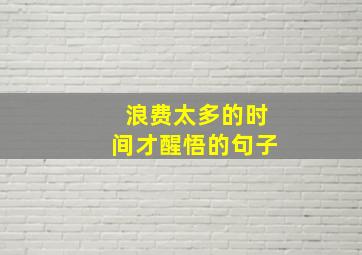 浪费太多的时间才醒悟的句子